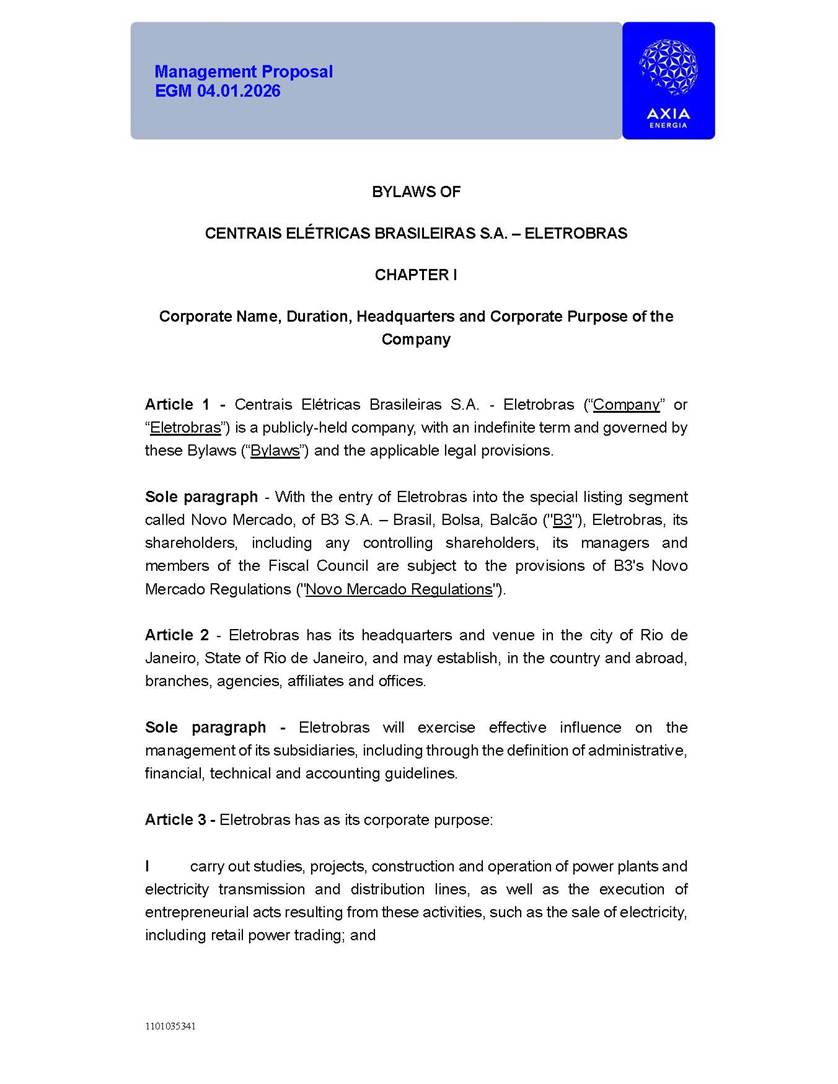 Management Proposal
EGM 04.01.2026

AXIA
ENERGIA

BYLAWS OF

CENTRAIS ELÉTRICAS BRASILEIRAS S.A. – ELETROBRAS

CHAPTER I

Corporate Name, Duration, Headquarters and Corporate Purpose of the Company

Article 1 - Centrais Elétricas Brasileiras S.A. - Eletrobras (“Company” or “Eletrobras”) is a publicly-held company, with an indefinite term and governed by these Bylaws (“Bylaws”) and the applicable legal provisions.

Sole paragraph - With the entry of Eletrobras into the special listing segment called Novo Mercado, of B3 S.A. – Brasil, Bolsa, Balcão ("B3"), Eletrobras, its shareholders, including any controlling shareholders, its managers and members of the Fiscal Council are subject to the provisions of B3's Novo Mercado Regulations ("Novo Mercado Regulations").

Article 2 - Eletrobras has its headquarters and venue in the city of Rio de Janeiro, State of Rio de Janeiro, and may establish, in the country and abroad, branches, agencies, affiliates and offices.

Sole paragraph - Eletrobras will exercise effective influence on the management of its subsidiaries, including through the definition of administrative, financial, technical and accounting guidelines.

Article 3 - Eletrobras has as its corporate purpose:

I carry out studies, projects, construction and operation of power plants and electricity transmission and distribution lines, as well as the execution of entrepreneurial acts resulting from these activities, such as the sale of electricity, including retail power trading; and

1101035341